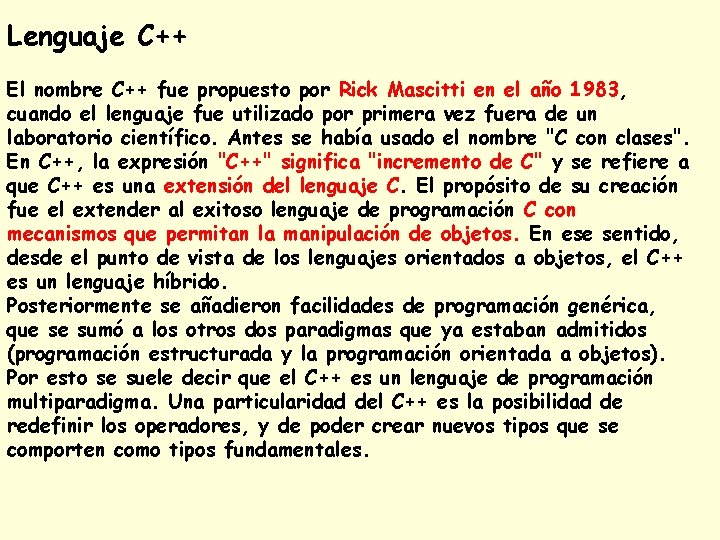 Lenguaje C++

El nombre C++ fue propuesto por Rick Mascitti en el año 1983, cuando el lenguaje fue utilizado por primera vez fuera de un laboratorio científico. Antes se había usado el nombre "C con clases". En C++, la expresión "C++" significa "incremento de C" y se refiere a que C++ es una extensión del lenguaje C. El propósito de su creación fue el extender al exitoso lenguaje de programación C con mecanismos que permitan la manipulación de objetos. En ese sentido, desde el punto de vista de los lenguajes orientados a objetos, el C++ es un lenguaje híbrido.
Posteriormente se añadieron facilidades de programación genérica, que se sumó a los otros dos paradigmas que ya estaban admitidos (programación estructurada y la programación orientada a objetos). Por esto se suele decir que el C++ es un lenguaje de programación multiparadigma. Una particularidad del C++ es la posibilidad de redefinir los operadores, y de poder crear nuevos tipos que se comporten como tipos fundamentales.